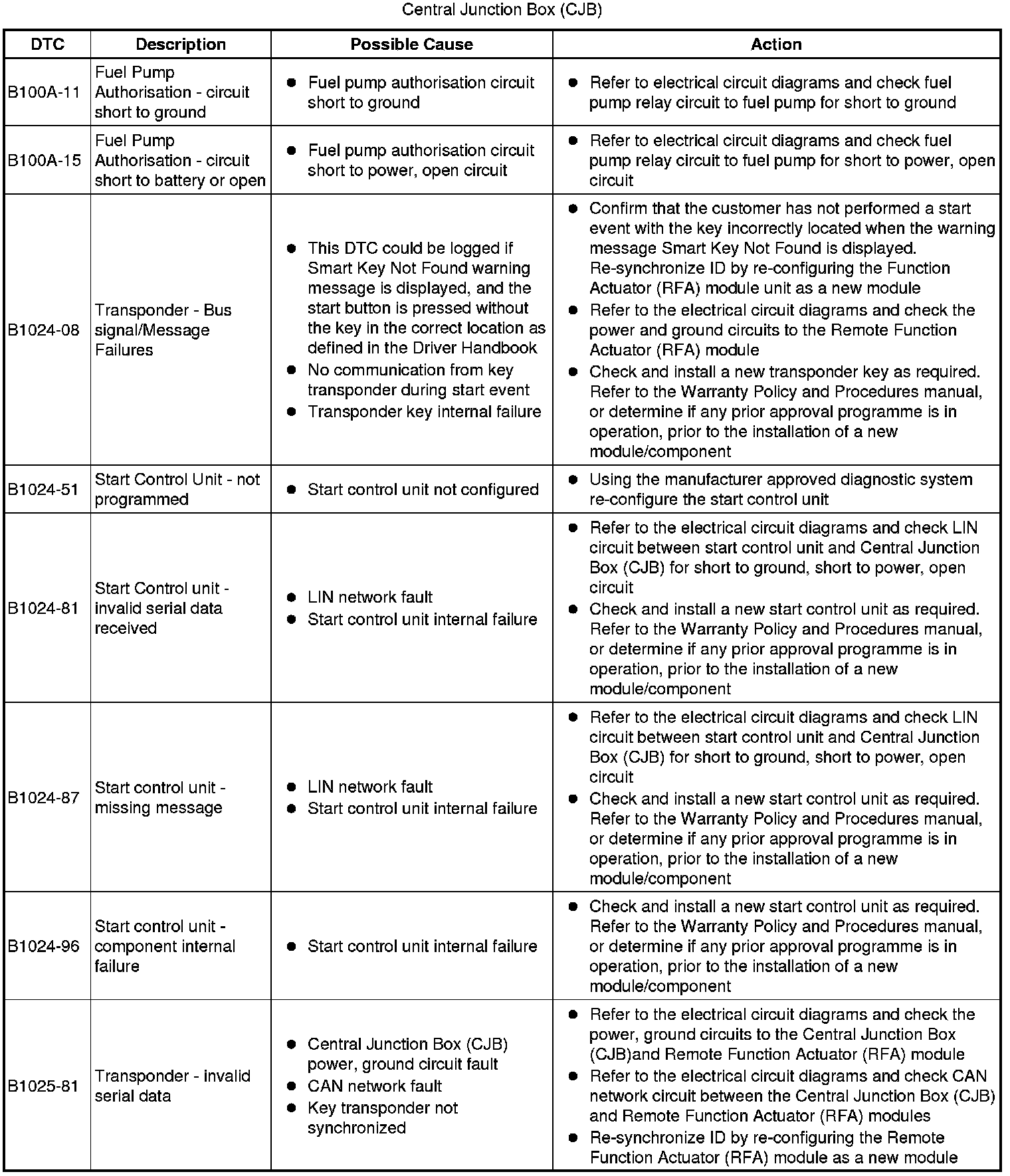 Central Junction Box (CJB)

| DTC | Description | Possible Cause | Action |
|---|---|---|---|
| B100A-11 | Fuel Pump Authorisation - circuit short to ground | ● Fuel pump authorisation circuit short to ground | ● Refer to electrical circuit diagrams and check fuel pump relay circuit to fuel pump for short to ground |
| B100A-15 | Fuel Pump Authorisation - circuit short to battery or open | ● Fuel pump authorisation circuit short to power, open circuit | ● Refer to electrical circuit diagrams and check fuel pump relay circuit to fuel pump for short to power, open circuit |
| B1024-08 | Transponder - Bus signal/Message Failures | ● This DTC could be logged if Smart Key Not Found warning message is displayed, and the start button is pressed without the key in the correct location as defined in the Driver Handbook ● No communication from key transponder during start event ● Transponder key internal failure | ● Confirm that the customer has not performed a start event with the key incorrectly located when the warning message Smart Key Not Found is displayed. Re-synchronize ID by re-configuring the Function Actuator (RFA) module unit as a new module ● Refer to the electrical circuit diagrams and check the power and ground circuits to the Remote Function Actuator (RFA) module ● Check and install a new transponder key as required. Refer to the Warranty Policy and Procedures manual, or determine if any prior approval programme is in operation, prior to the installation of a new module/component |
| B1024-51 | Start Control Unit - not programmed | ● Start control unit not configured | ● Using the manufacturer approved diagnostic system re-configure the start control unit |
| B1024-81 | Start Control unit - invalid serial data received | ● LIN network fault ● Start control unit internal failure | ● Refer to the electrical circuit diagrams and check LIN circuit between start control unit and Central Junction Box (CJB) for short to ground, short to power, open circuit ● Check and install a new start control unit as required. Refer to the Warranty Policy and Procedures manual, or determine if any prior approval programme is in operation, prior to the installation of a new module/component |
| B1024-87 | Start control unit - missing message | ● LIN network fault ● Start control unit internal failure | ● Refer to the electrical circuit diagrams and check LIN circuit between start control unit and Central Junction Box (CJB) for short to ground, short to power, open circuit ● Check and install a new start control unit as required. Refer to the Warranty Policy and Procedures manual, or determine if any prior approval programme is in operation, prior to the installation of a new module/component |
| B1024-96 | Start control unit - component internal failure | ● Start control unit internal failure | ● Check and install a new start control unit as required. Refer to the Warranty Policy and Procedures manual, or determine if any prior approval programme is in operation, prior to the installation of a new module/component |
| B1025-81 | Transponder - invalid serial data | ● Central Junction Box (CJB) power, ground circuit fault ● CAN network fault ● Key transponder not synchronized | ● Refer to the electrical circuit diagrams and check the power, ground circuits to the Central Junction Box (CJB)and Remote Function Actuator (RFA) module ● Refer to the electrical circuit diagrams and check CAN network circuit between the Central Junction Box (CJB) and Remote Function Actuator (RFA) modules ● Re-synchronize ID by re-configuring the Remote Function Actuator (RFA) module as a new module |